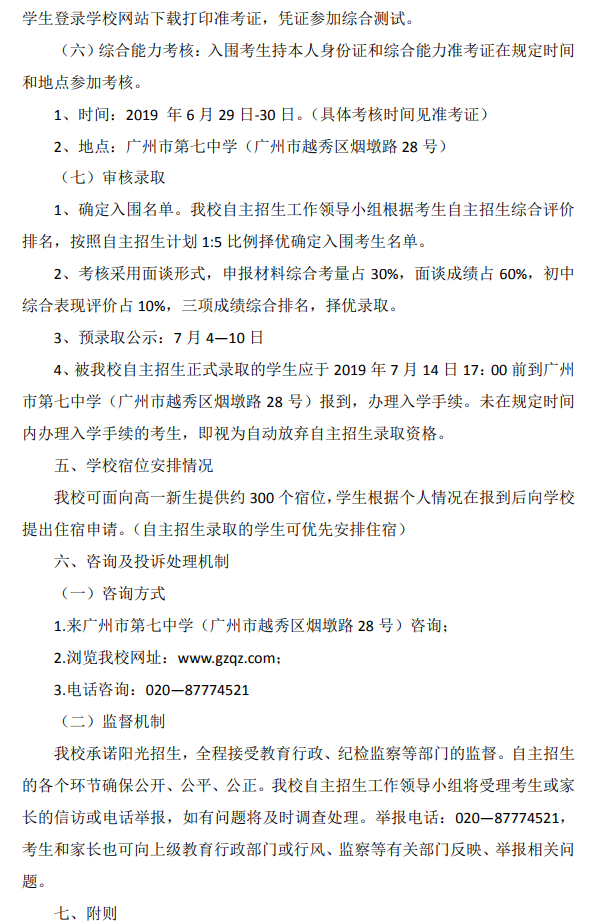 学生登录学校网站下载打印准考证，凭证参加综合测试。

（六）综合能力考核：入围考生持本人身份证和综合能力准考证在规定时间和地点参加考核。

1、时间：2019 年 6 月 29 日-30 日。（具体考核时间见准考证）

2、地点：广州市第七中学（广州市越秀区烟墩路 28 号）

（七）审核录取

1、确定入围名单。我校自主招生工作领导小组根据考生自主招生综合评价排名，按照自主招生计划 1:5 比例择优确定入围考生名单。

2、考核采用面谈形式，申报材料综合考量占 30%，面谈成绩占 60%，初中综合表现评价占 10%，三项成绩综合排名，择优录取。

3、预录取公示：7 月 4—10 日

4、被我校自主招生正式录取的学生应于 2019 年 7 月 14 日 17：00 前到广州市第七中学（广州市越秀区烟墩路 28 号）报到，办理入学手续。未在规定时间内办理入学手续的考生，即视为自动放弃自主招生录取资格。

五、学校宿位安排情况

我校可面向高一新生提供约 300 个宿位，学生根据个人情况在报到后向学校提出住宿申请。（自主招生录取的学生可优先安排住宿）

六、咨询及投诉处理机制

（一）咨询方式

1.来广州市第七中学（广州市越秀区烟墩路 28 号）咨询；

2.浏览我校网址：www.gzqz.com；

3.电话咨询：020—87774521

（二）监督机制

我校承诺阳光招生，全程接受教育行政、纪检监察等部门的监督。自主招生的各个环节确保公开、公平、公正。我校自主招生工作领导小组将受理考生或家长的信访或电话举报，如有问题将及时调查处理。举报电话：020—87774521，考生和家长也可向上级教育行政部门或行风、监察等有关部门反映、举报相关问题。

七、附则